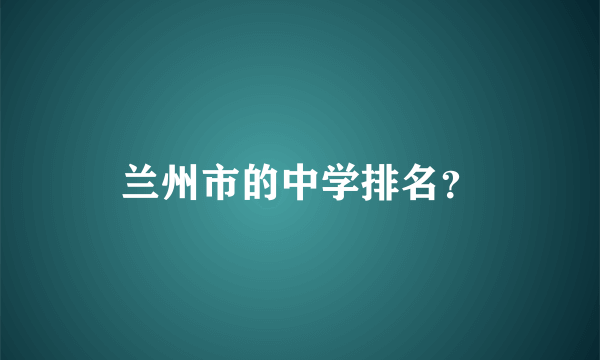 兰州市的中学排名？